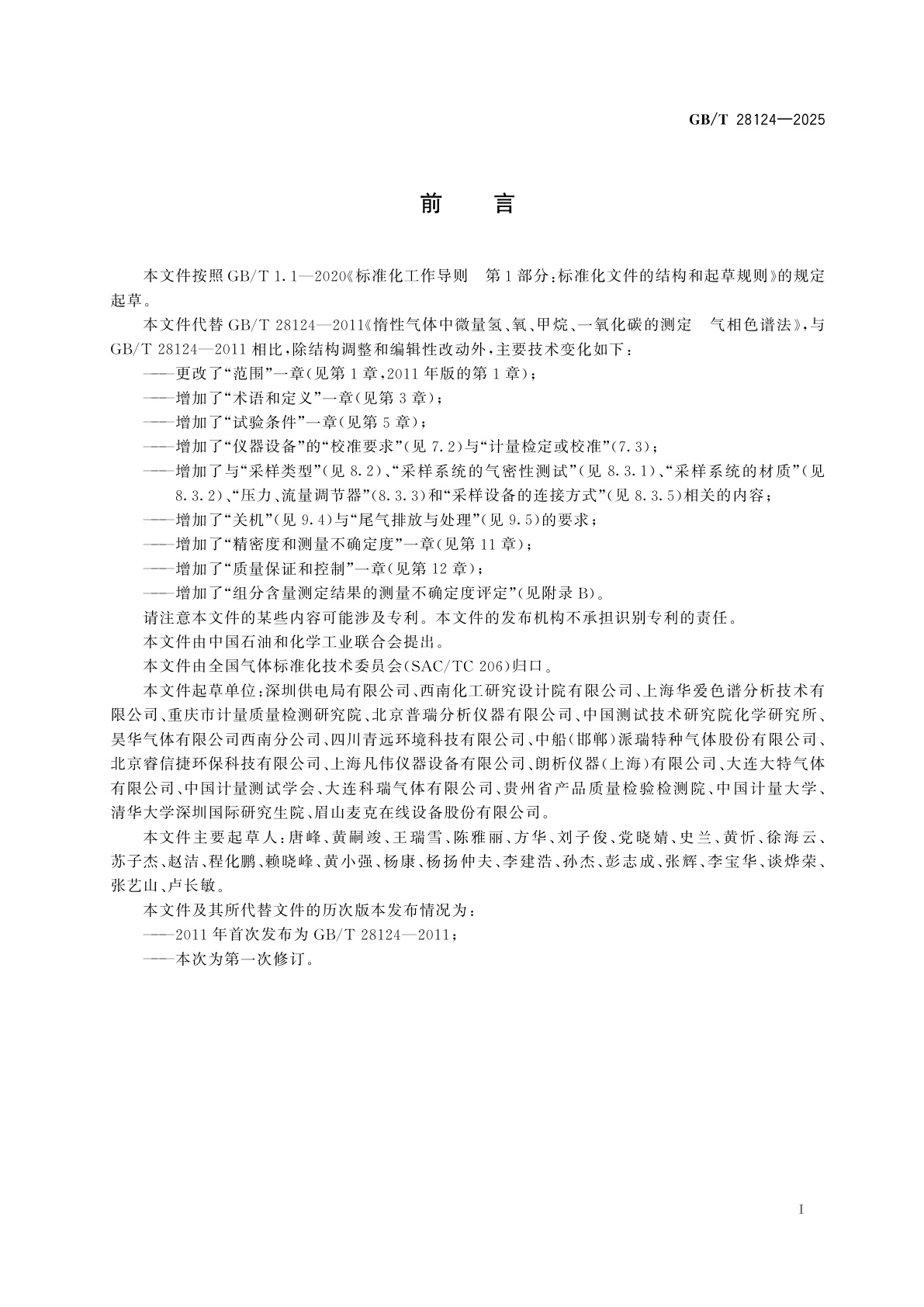 GB/T 28124—2025

前　言

本文件按照 GB/T 1.1—2020《标准化工作导则　第1部分：标准化文件的结构和起草规则》的规定起草。

本文件代替 GB/T 28124—2011《惰性气体中微量氢、氧、甲烷、一氧化碳的测定　气相色谱法》，与 GB/T 28124—2011 相比，除结构调整和编辑性改动外，主要技术变化如下：

——更改了“范围”一章（见第1章，2011年版的第1章）；

——增加了“术语和定义”一章（见第3章）；

——增加了“试验条件”一章（见第5章）；

——增加了“仪器设备”的“校准要求”（见7.2）与“计量检定或校准”（7.3）；

——增加了与“采样类型”（见8.2）、“采样系统的气密性测试”（见8.3.1）、“采样系统的材质”（见8.3.2）、“压力、流量调节器”（8.3.3）和“采样设备的连接方式”（见8.3.5）相关的内容；

——增加了“关机”（见9.4）与“尾气排放与处理”（见9.5）的要求；

——增加了“精密度和测量不确定度”一章（见第11章）；

——增加了“质量保证和控制”一章（见第12章）；

——增加了“组分含量测定结果的测量不确定度评定”（见附录B）。

请注意本文件的某些内容可能涉及专利。本文件的发布机构不承担识别专利的责任。

本文件由中国石油和化学工业联合会提出。

本文件由全国气体标准化技术委员会（SAC/TC 206）归口。

本文件起草单位：深圳供电局有限公司、西南化工研究设计院有限公司、上海华爱色谱分析技术有限公司、重庆市计量质量检测研究院、北京普瑞分析仪器有限公司、中国测试技术研究院化学研究所、昊华气体有限公司西南分公司、四川青远环境科技有限公司、中船（邯郸）派瑞特种气体股份有限公司、北京睿信捷环保科技有限公司、上海凡伟仪器设备有限公司、朗析仪器（上海）有限公司、大连大特气体有限公司、中国计量测试学会、大连科瑞气体有限公司、贵州省产品质量检验检测院、中国计量大学、清华大学深圳国际研究生院、眉山麦克在线设备股份有限公司。

本文件主要起草人：唐峰、黄嗣竣、王瑞雪、陈雅丽、方华、刘子俊、党晓婧、史兰、黄忻、徐海云、苏子杰、赵洁、程化鹏、赖晓峰、黄小强、杨康、杨扬仲夫、李建浩、孙杰、彭志成、张辉、李宝华、谈烨荣、张艺山、卢长敏。

本文件及其所代替文件的历次版本发布情况为：

——2011年首次发布为 GB/T 28124—2011；

——本次为第一次修订。

I